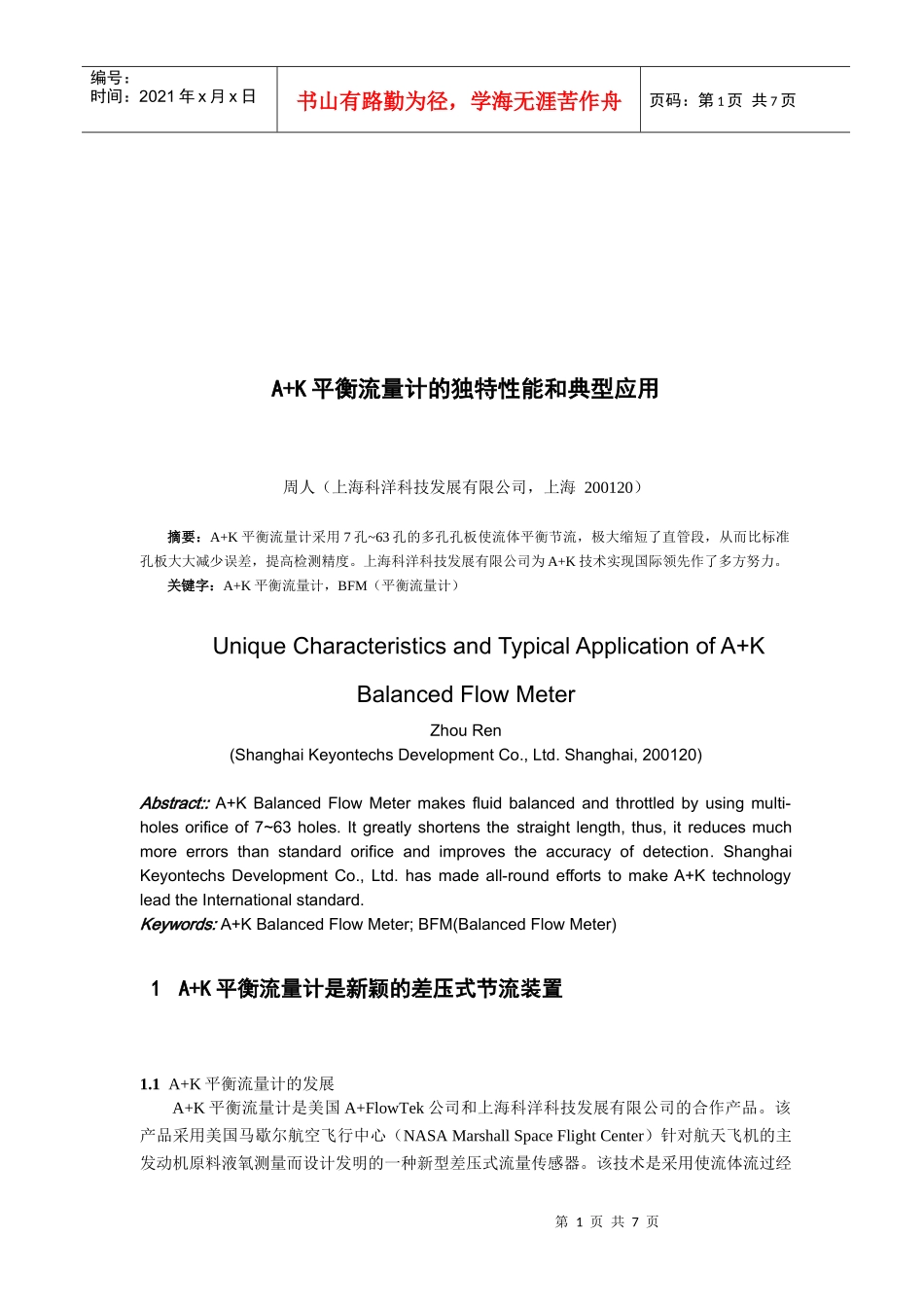 编号：
时间：2021 年 x 月 x 日

书山有路勤为径，学海无涯苦作舟

页码：第 1 页 共 7 页

A+K 平衡流量计的独特性能和典型应用

周人（上海科洋科技发展有限公司，上海 200120）

摘要：A+K 平衡流量计采用 7 孔~63 孔的多孔孔板使流体平衡节流，极大缩短了直管段，从而比标准孔板大大减少误差，提高检测精度。上海科洋科技发展有限公司为 A+K 技术实现国际领先作了多方努力。

关键字：A+K 平衡流量计，BFM（平衡流量计）

Unique Characteristics and Typical Application of A+K Balanced Flow Meter

Zhou Ren
(Shanghai Keyontechs Development Co., Ltd. Shanghai, 200120)

Abstract:: A+K Balanced Flow Meter makes fluid balanced and throttled by using multi-holes orifice of 7~63 holes. It greatly shortens the straight length, thus, it reduces much more errors than standard orifice and improves the accuracy of detection. Shanghai Keyontechs Development Co., Ltd. has made all-round efforts to make A+K technology lead the International standard.

Keywords: A+K Balanced Flow Meter; BFM(Balanced Flow Meter)

1 A+K 平衡流量计是新颖的差压式节流装置

1.1 A+K 平衡流量计的发展

A+K 平衡流量计是美国 A+FlowTek 公司和上海科洋科技发展有限公司的合作产品。该产品采用美国马歇尔航空飞行中心（NASA Marshall Space Flight Center）针对航天飞机的主发动机原料液氧测量而设计发明的一种新型差压式流量传感器。该技术是采用使流体流过经

第 1 页 共 7 页